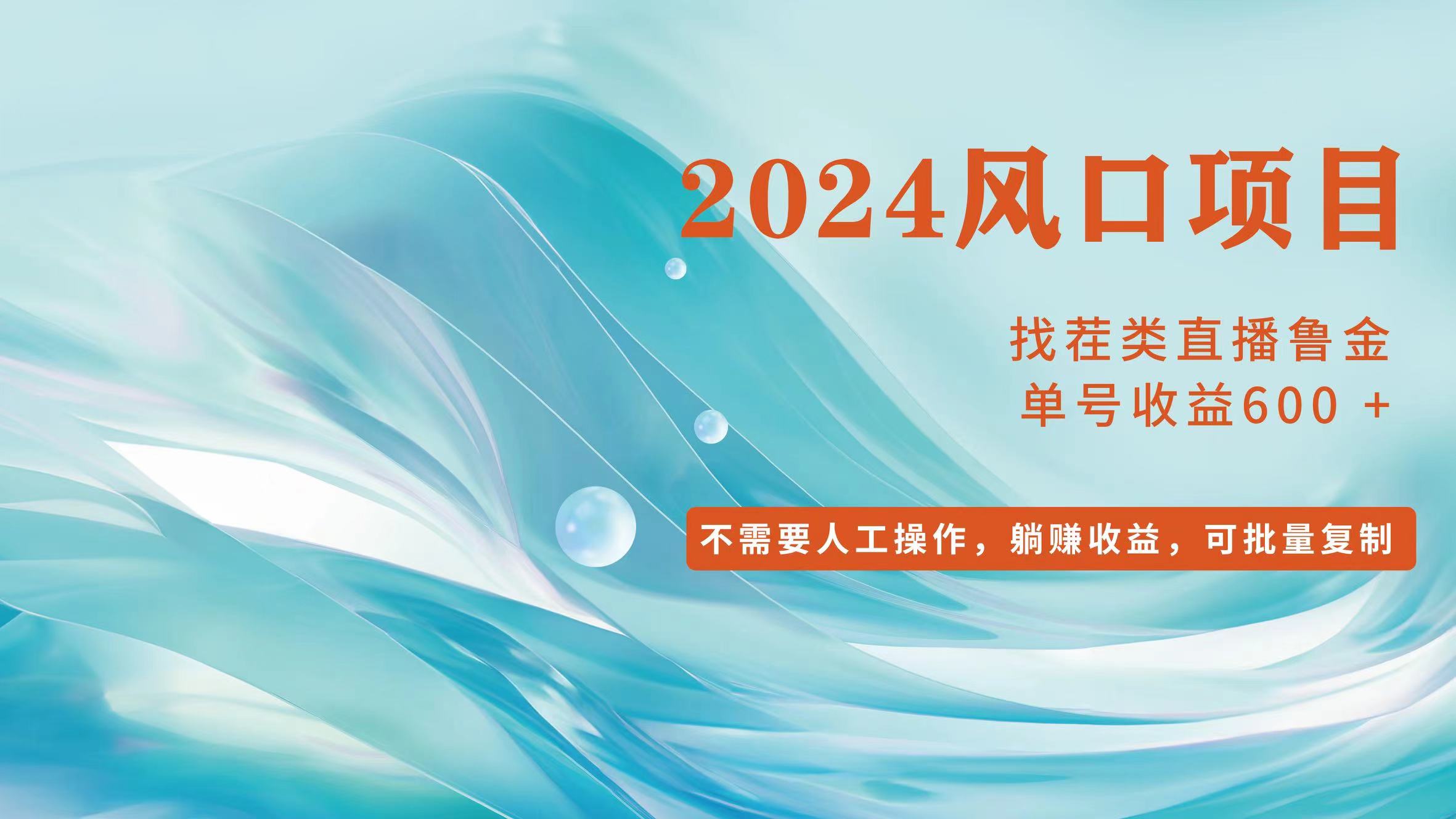 2024风口项目

找茬类直播鲁金
单号收益600 +

不需要人工操作，躺赚收益，可批量复制